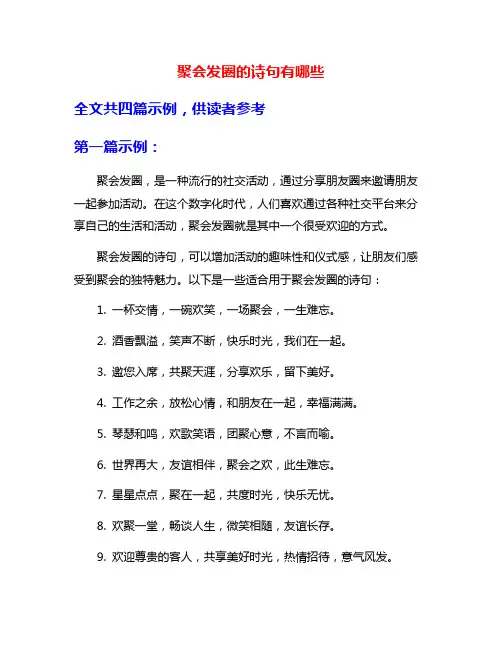 聚会发圈的诗句有哪些

全文共四篇示例，供读者参考

第一篇示例：

聚会发圈，是一种流行的社交活动，通过分享朋友圈来邀请朋友一起参加活动。在这个数字化时代，人们喜欢通过各种社交平台来分享自己的生活和活动，聚会发圈就是其中一个很受欢迎的方式。

聚会发圈的诗句，可以增加活动的趣味性和仪式感，让朋友们感受到聚会的独特魅力。以下是一些适合用于聚会发圈的诗句：

1. 一杯交情，一碗欢笑，一场聚会，一生难忘。

2. 酒香飘溢，笑声不断，快乐时光，我们在一起。

3. 邀您入席，共聚天涯，分享欢乐，留下美好。

4. 工作之余，放松心情，和朋友在一起，幸福满满。

5. 琴瑟和鸣，欢歌笑语，团聚心意，不言而喻。

6. 世界再大，友谊相伴，聚会之欢，此生难忘。

7. 星星点点，聚在一起，共度时光，快乐无忧。

8. 欢聚一堂，畅谈人生，微笑相随，友谊长存。

9. 欢迎尊贵的客人，共享美好时光，热情招待，意气风发。